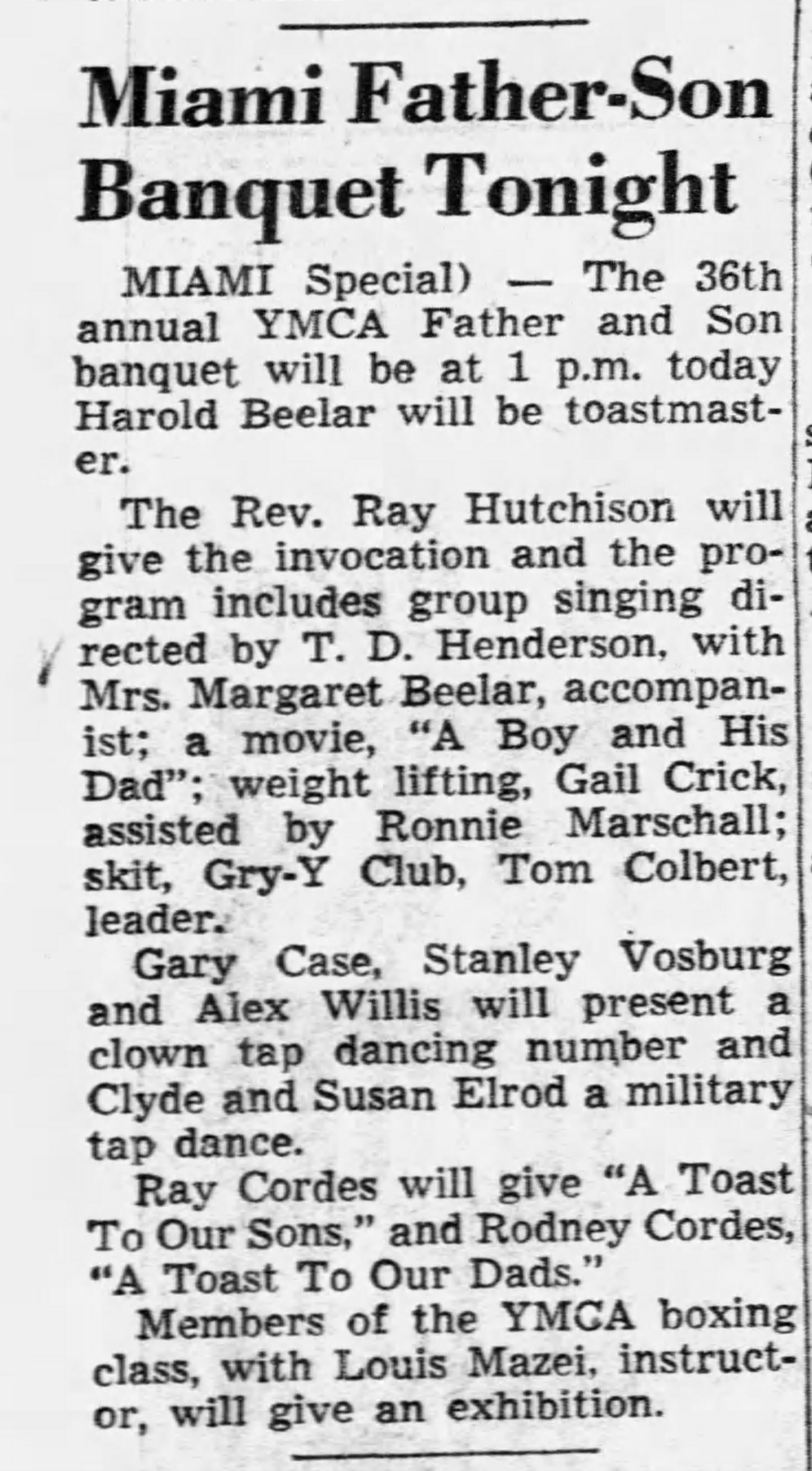 Miami Father-Son Banquet Tonight

MIAMI Special) — The 36th annual YMCA Father and Son banquet will be at 1 p.m. today Harold Beelar will be toastmaster.

The Rev. Ray Hutchison will give the invocation and the program includes group singing directed by T. D. Henderson, with Mrs. Margaret Beelar, accompanist; a movie, "A Boy and His Dad"; weight lifting, Gail Crick, assisted by Ronnie Marschall; skit, Gry-Y Club, Tom Colbert, leader.

Gary Case, Stanley Vosburg and Alex Willis will present a clown tap dancing number and Clyde and Susan Elrod a military tap dance.

Ray Cordes will give "A Toast To Our Sons," and Rodney Cordes, "A Toast To Our Dads."

Members of the YMCA boxing class, with Louis Mazei, instructor, will give an exhibition.